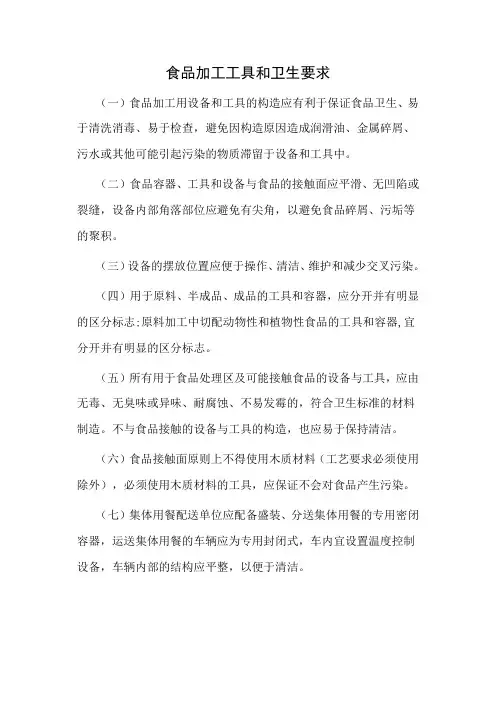 食品加工工具和卫生要求

（一）食品加工用设备和工具的构造应有利于保证食品卫生、易于清洗消毒、易于检查，避免因构造原因造成润滑油、金属碎屑、污水或其他可能引起污染的物质滞留于设备和工具中。

（二）食品容器、工具和设备与食品的接触面应平滑、无凹陷或裂缝，设备内部角落部位应避免有尖角，以避免食品碎屑、污垢等的聚积。

（三）设备的摆放位置应便于操作、清洁、维护和减少交叉污染。

（四）用于原料、半成品、成品的工具和容器，应分开并有明显的区分标志;原料加工中切配动物性和植物性食品的工具和容器,宜分开并有明显的区分标志。

（五）所有用于食品处理区及可能接触食品的设备与工具，应由无毒、无臭味或异味、耐腐蚀、不易发霉的，符合卫生标准的材料制造。不与食品接触的设备与工具的构造，也应易于保持清洁。

（六）食品接触面原则上不得使用木质材料（工艺要求必须使用除外），必须使用木质材料的工具，应保证不会对食品产生污染。

（七）集体用餐配送单位应配备盛装、分送集体用餐的专用密闭容器，运送集体用餐的车辆应为专用封闭式，车内宜设置温度控制设备，车辆内部的结构应平整，以便于清洁。